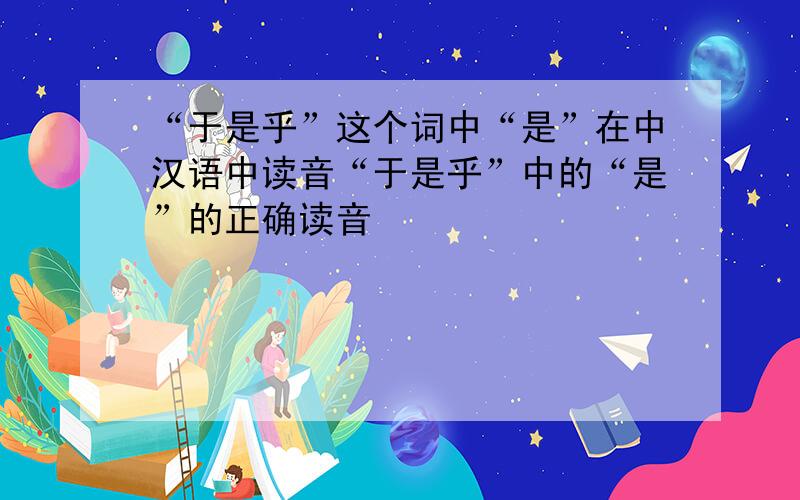 “于是乎”这个词中“是”在中汉语中读音“于是乎”中的“是”的正确读音